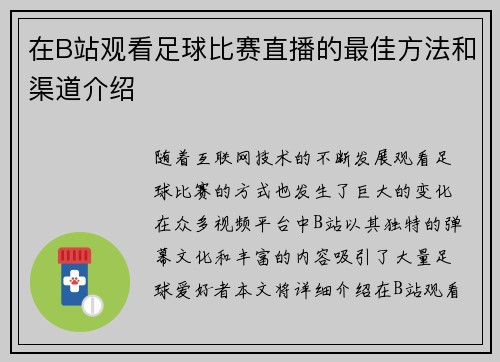 在B站观看足球比赛直播的最佳方法和渠道介绍

随着互联网技术的不断发展观看足球比赛的方式也发生了巨大的变化在众多视频平台中B站以其独特的弹幕文化和丰富的内容吸引了大量足球爱好者本文将详细介绍在B站观看